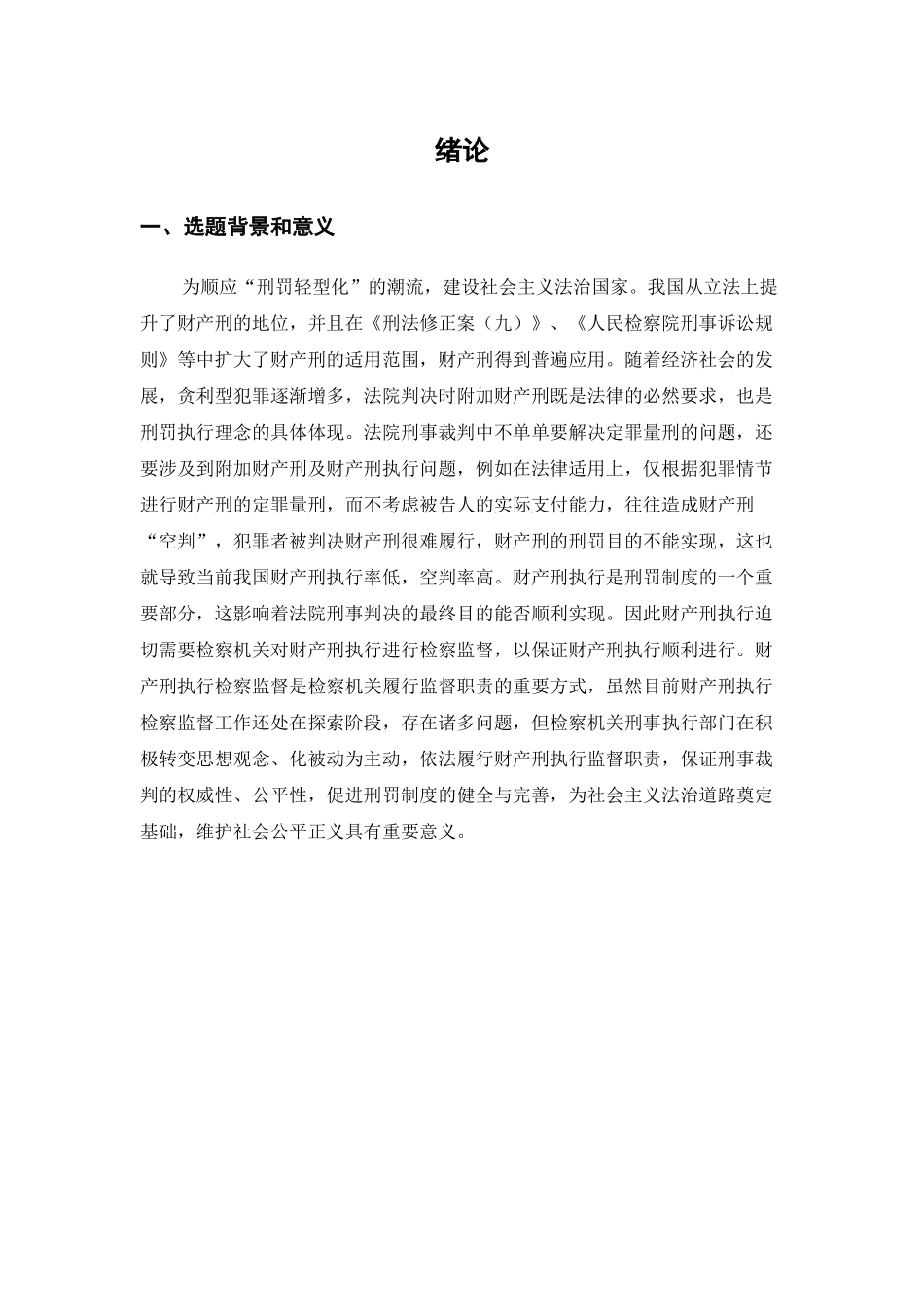 绪论

一、选题背景和意义

为顺应“刑罚轻型化”的潮流，建设社会主义法治国家。我国从立法上提升了财产刑的地位，并且在《刑法修正案（九）》、《人民检察院刑事诉讼规则》等中扩大了财产刑的适用范围，财产刑得到普遍应用。随着经济社会的发展，贪利型犯罪逐渐增多，法院判决时附加财产刑既是法律的必然要求，也是刑罚执行理念的具体体现。法院刑事裁判中不单单要解决定罪量刑的问题，还要涉及到附加财产刑及财产刑执行问题，例如在法律适用上，仅根据犯罪情节进行财产刑的定罪量刑，而不考虑被告人的实际支付能力，往往造成财产刑“空判”，犯罪者被判决财产刑很难履行，财产刑的刑罚目的不能实现，这也就导致当前我国财产刑执行率低，空判率高。财产刑执行是刑罚制度的一个重要部分，这影响着法院刑事判决的最终目的能否顺利实现。因此财产刑执行迫切需要检察机关对财产刑执行进行检察监督，以保证财产刑执行顺利进行。财产刑执行检察监督是检察机关履行监督职责的重要方式，虽然目前财产刑执行检察监督工作还处在探索阶段，存在诸多问题，但检察机关刑事执行部门在积极转变思想观念、化被动为主动，依法履行财产刑执行监督职责，保证刑事裁判的权威性、公平性，促进刑罚制度的健全与完善，为社会主义法治道路奠定基础，维护社会公平正义具有重要意义。